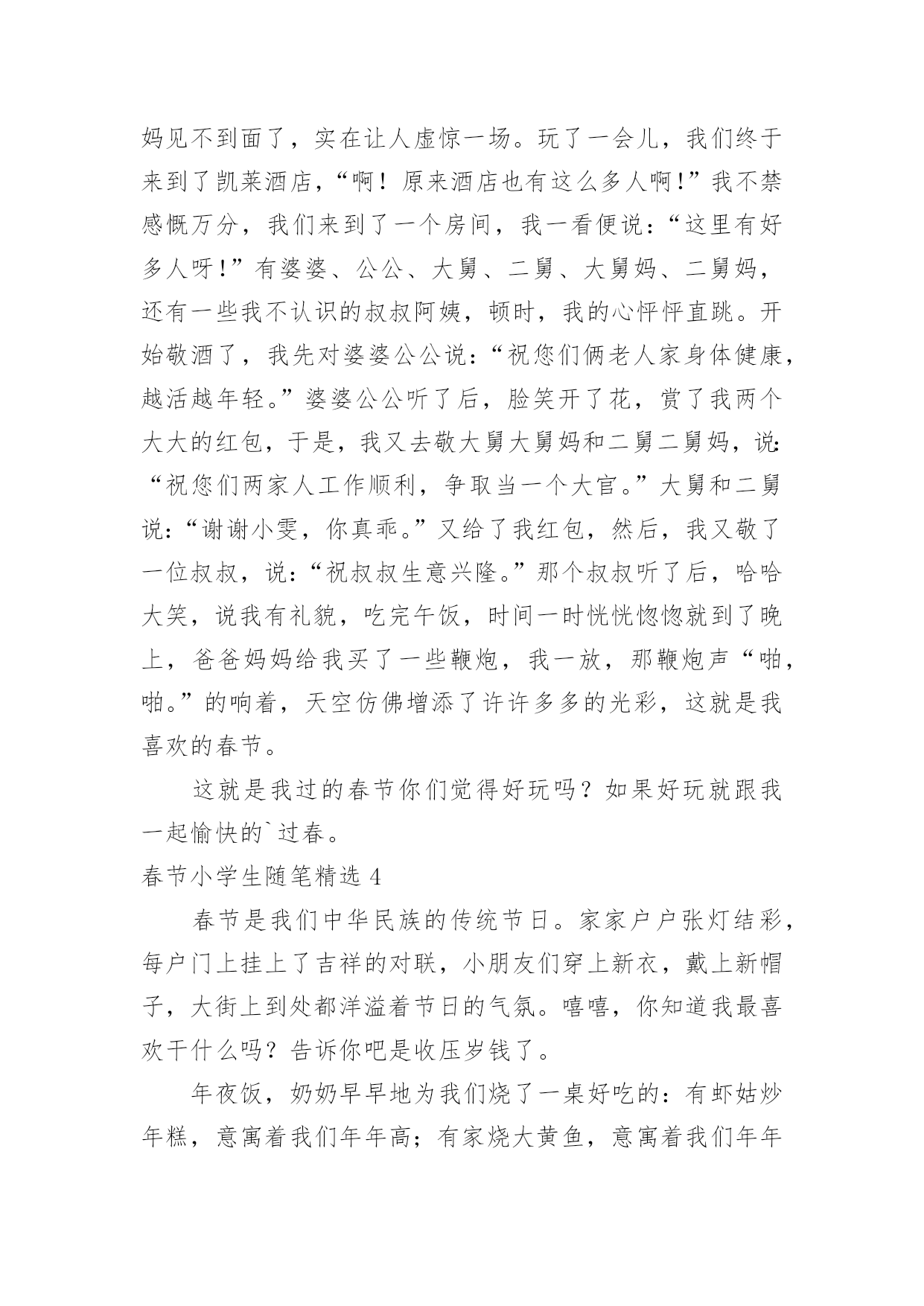 妈见不到面了，实在让人虚惊一场。玩了一会儿，我们终于来到了凯莱酒店，“啊！原来酒店也有这么多人啊!”我不禁感慨万分，我们来到了一个房间，我一看便说：“这里有好多人呀!”有婆婆、公公、大舅、二舅、大舅妈、二舅妈，还有一些我不认识的叔叔阿姨，顿时，我的心怦怦直跳。开始敬酒了，我先对婆婆公公说：“祝您们俩老人家身体健康，越活越年轻。”婆婆公公听了后，脸笑开了花，赏了我两个大大的红包，于是，我又去敬大舅大舅妈和二舅二舅妈，说：“祝您们两家人工作顺利，争取当一个大官。”大舅和二舅说：“谢谢小雯，你真乖。”又给了我红包，然后，我又敬了一位叔叔，说：“祝叔叔生意兴隆。”那个叔叔听了后，哈哈大笑，说我有礼貌，吃完午饭，时间一时恍恍惚惚就到了晚上，爸爸妈妈给我买了一些鞭炮，我一放，那鞭炮声“啪，啪。”的响着，天空仿佛增添了许许多多的光彩，这就是我喜欢的春节。

这就是我过的春节你们觉得好玩吗？如果好玩就跟我一起愉快的`过春。

春节小学生随笔精选 4

春节是我们中华民族的传统节日。家家户户张灯结彩，每户门上挂上了吉祥的对联，小朋友们穿上新衣，戴上新帽子，大街上到处都洋溢着节日的气氛。嘻嘻，你知道我最喜欢干什么吗？告诉你吧是收压岁钱了。

年夜饭，奶奶早早地为我们烧了一桌好吃的：有虾姑炒年糕，意寓着我们年年高；有家烧大黄鱼，意寓着我们年年